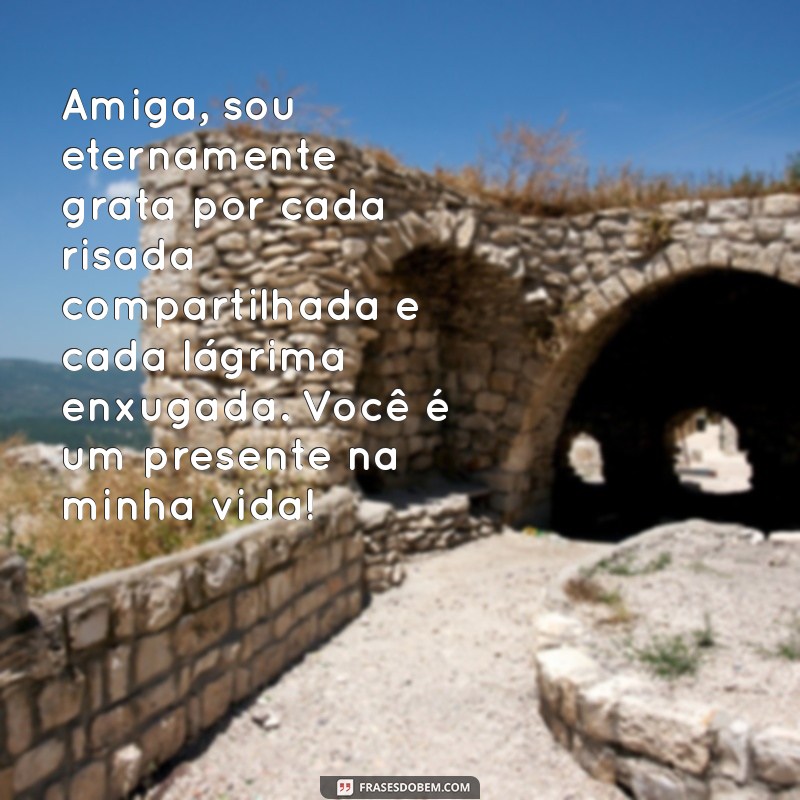 Amiga, sou eternamente grata por cada risada compartilhada e cada lágrima enxugada. Você é um presente na minha vida!

FRASESDOBEM.COM